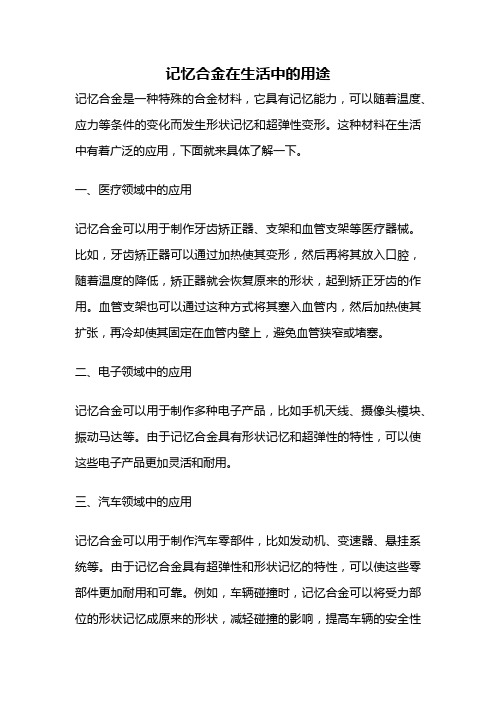 记忆合金在生活中的用途

记忆合金是一种特殊的合金材料，它具有记忆能力，可以随着温度、应力等条件的变化而发生形状记忆和超弹性变形。这种材料在生活中有着广泛的应用，下面就来具体了解一下。

一、医疗领域中的应用

记忆合金可以用于制作牙齿矫正器、支架和血管支架等医疗器械。比如，牙齿矫正器可以通过加热使其变形，然后再将其放入口腔，随着温度的降低，矫正器就会恢复原来的形状，起到矫正牙齿的作用。血管支架也可以通过这种方式将其塞入血管内，然后加热使其扩张，再冷却使其固定在血管内壁上，避免血管狭窄或堵塞。

二、电子领域中的应用

记忆合金可以用于制作多种电子产品，比如手机天线、摄像头模块、振动马达等。由于记忆合金具有形状记忆和超弹性的特性，可以使这些电子产品更加灵活和耐用。

三、汽车领域中的应用

记忆合金可以用于制作汽车零部件，比如发动机、变速器、悬挂系统等。由于记忆合金具有超弹性和形状记忆的特性，可以使这些零部件更加耐用和可靠。例如，车辆碰撞时，记忆合金可以将受力部位的形状记忆成原来的形状，减轻碰撞的影响，提高车辆的安全性